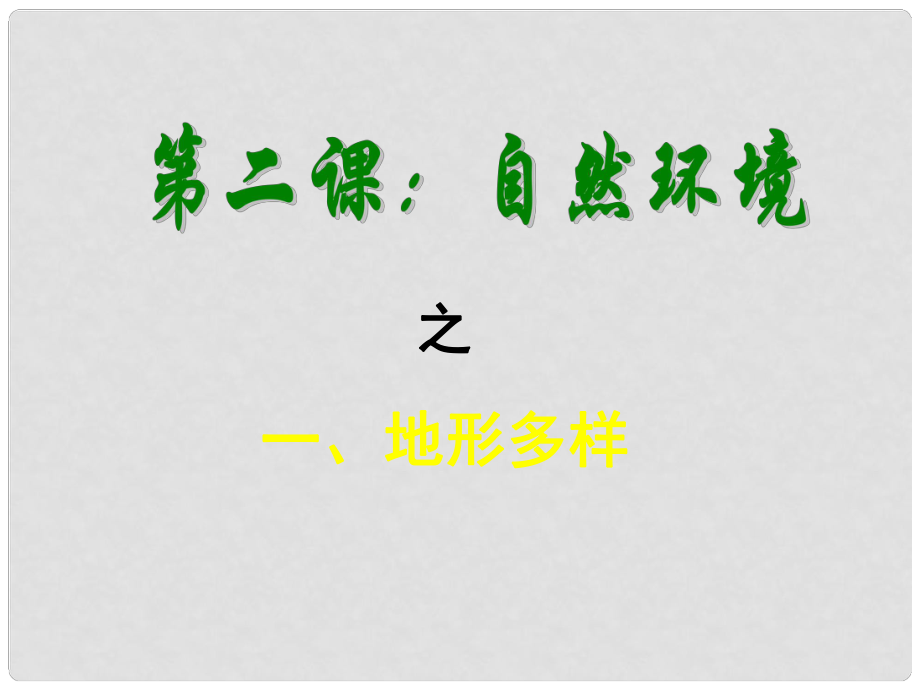 第二课：自然环境

之

一、地形多样